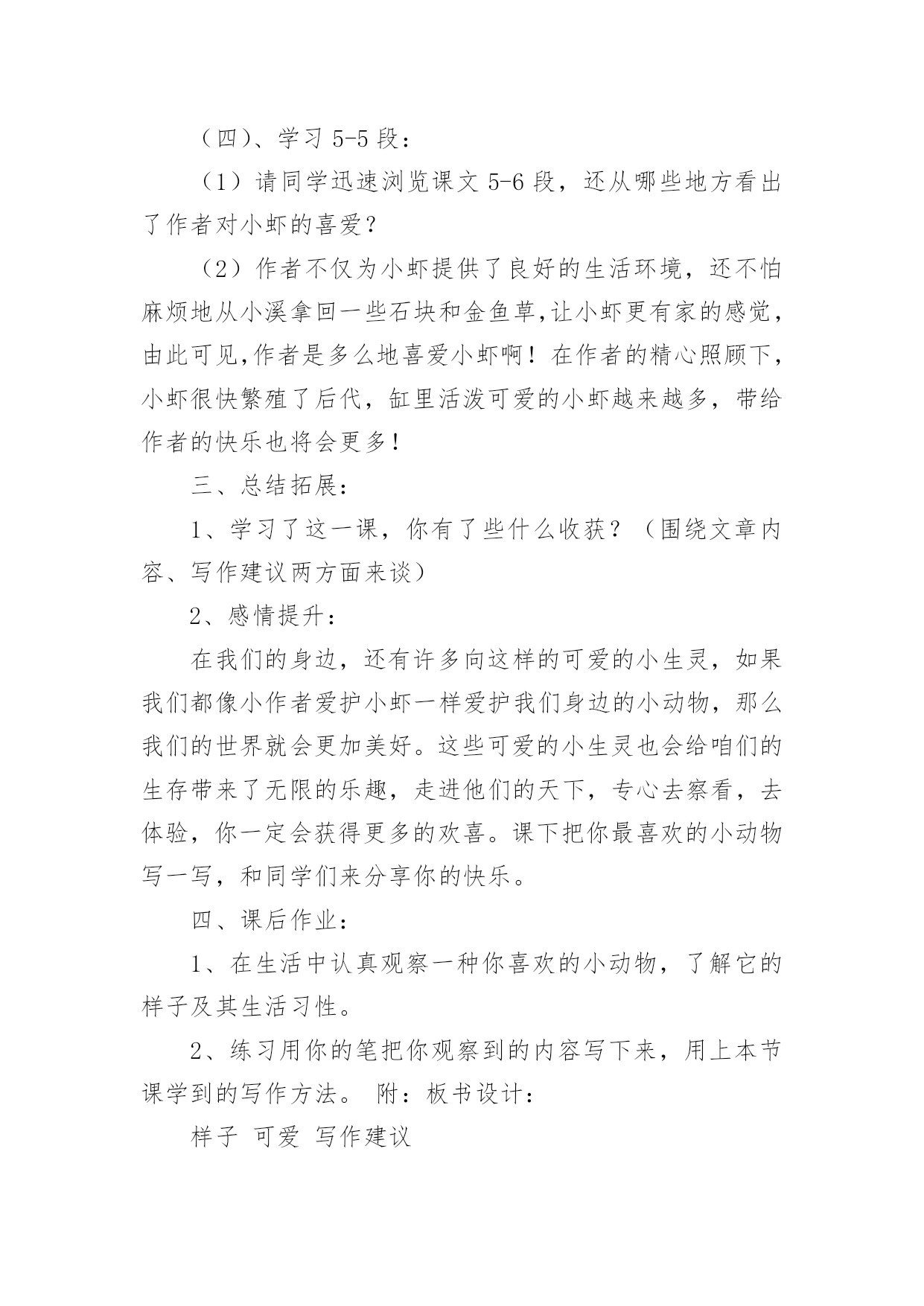 （四）、学习 5-5 段：

（1）请同学迅速浏览课文 5-6 段，还从哪些地方看出了作者对小虾的喜爱？

（2）作者不仅为小虾提供了良好的生活环境，还不怕麻烦地从小溪拿回一些石块和金鱼草,让小虾更有家的感觉，由此可见,作者是多么地喜爱小虾啊！在作者的精心照顾下，小虾很快繁殖了后代，缸里活泼可爱的小虾越来越多，带给作者的快乐也将会更多！

三、总结拓展：

1、学习了这一课，你有了些什么收获？（围绕文章内容、写作建议两方面来谈）

2、感情提升：

在我们的身边，还有许多向这样的可爱的小生灵，如果我们都像小作者爱护小虾一样爱护我们身边的小动物，那么我们的世界就会更加美好。这些可爱的小生灵也会给咱们的生存带来了无限的乐趣，走进他们的天下，专心去察看，去体验，你一定会获得更多的欢喜。课下把你最喜欢的小动物写一写，和同学们来分享你的快乐。

四、课后作业：

1、在生活中认真观察一种你喜欢的小动物，了解它的样子及其生活习性。

2、练习用你的笔把你观察到的内容写下来，用上本节课学到的写作方法。 附：板书设计：

样子 可爱 写作建议